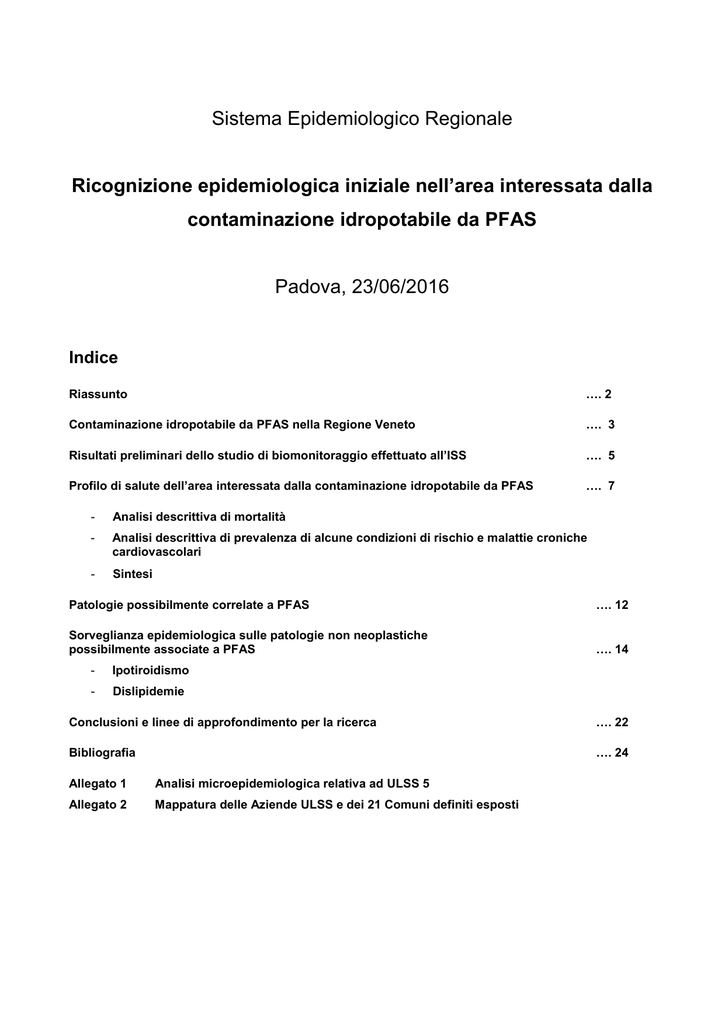 Sistema Epidemiologico Regionale

Ricognizione epidemiologica iniziale nell'area interessata dalla contaminazione idropotabile da PFAS

Padova, 23/06/2016

Indice

Riassunto …. 2

Contaminazione idropotabile da PFAS nella Regione Veneto …. 3

Risultati preliminari dello studio di biomonitoraggio effettuato all'ISS …. 5

Profilo di salute dell'area interessata dalla contaminazione idropotabile da PFAS …. 7

- Analisi descrittiva di mortalità
- Analisi descrittiva di prevalenza di alcune condizioni di rischio e malattie croniche cardiovascolari
- Sintesi

Patologie possibilmente correlate a PFAS …. 12

Sorveglianza epidemiologica sulle patologie non neoplastiche possibilmente associate a PFAS …. 14

- Ipotiroidismo
- Dislipidemie

Conclusioni e linee di approfondimento per la ricerca …. 22

Bibliografia …. 24

Allegato 1 Analisi microepidemiologica relativa ad ULSS 5
Allegato 2 Mappatura delle Aziende ULSS e dei 21 Comuni definiti esposti